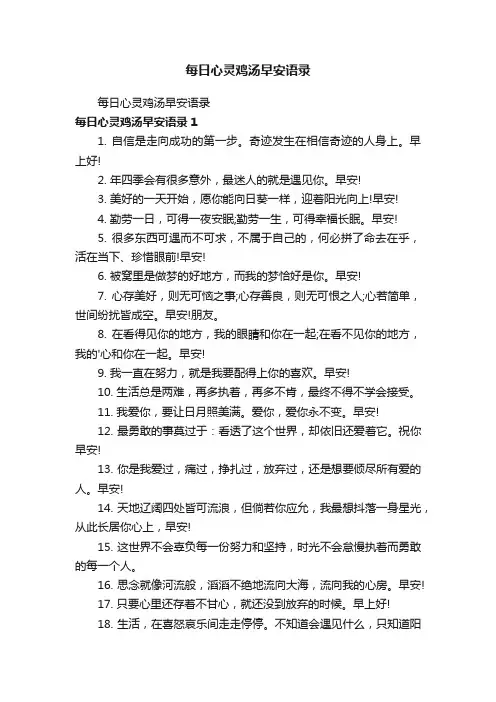 每日心灵鸡汤早安语录

每日心灵鸡汤早安语录

每日心灵鸡汤早安语录 1

1. 自信是走向成功的第一步。奇迹发生在相信奇迹的人身上。早上好!

2. 年四季会有很多意外，最迷人的就是遇见你。早安!

3. 美好的一天开始，愿你能向日葵一样，迎着阳光向上!早安!

4. 勤劳一日，可得一夜安眠;勤劳一生，可得幸福长眠。早安!

5. 很多东西可遇而不可求，不属于自己的，何必拼了命去在乎，活在当下、珍惜眼前!早安!

6. 被窝里是做梦的好地方，而我的梦恰好是你。早安!

7. 心存美好，则无可恼之事;心存善良，则无可恨之人;心若简单，世间纷扰皆成空。早安!朋友。

8. 在看得见你的地方，我的眼睛和你在一起;在看不见你的地方，我的'心和你在一起。早安!

9. 我一直在努力，就是我要配得上你的喜欢。早安!

10. 生活总是两难，再多执着，再多不肯，最终不得不学会接受。

11. 我爱你，要让日月照美满。爱你，爱你永不变。早安!

12. 最勇敢的事莫过于：看透了这个世界，却依旧还爱着它。祝你早安!

13. 你是我爱过，痛过，挣扎过，放弃过，还是想要倾尽所有爱的人。早安!

14. 天地辽阔四处皆可流浪，但倘若你应允，我最想抖落一身星光，从此长居你心上，早安!

15. 这世界不会辜负每一份努力和坚持，时光不会怠慢执着而勇敢的每一个人。

16. 思念就像河流般，滔滔不绝地流向大海，流向我的心房。早安!

17. 只要心里还存着不甘心，就还没到放弃的时候。早上好!

18. 生活，在喜怒哀乐间走走停停。不知道会遇见什么，只知道阳